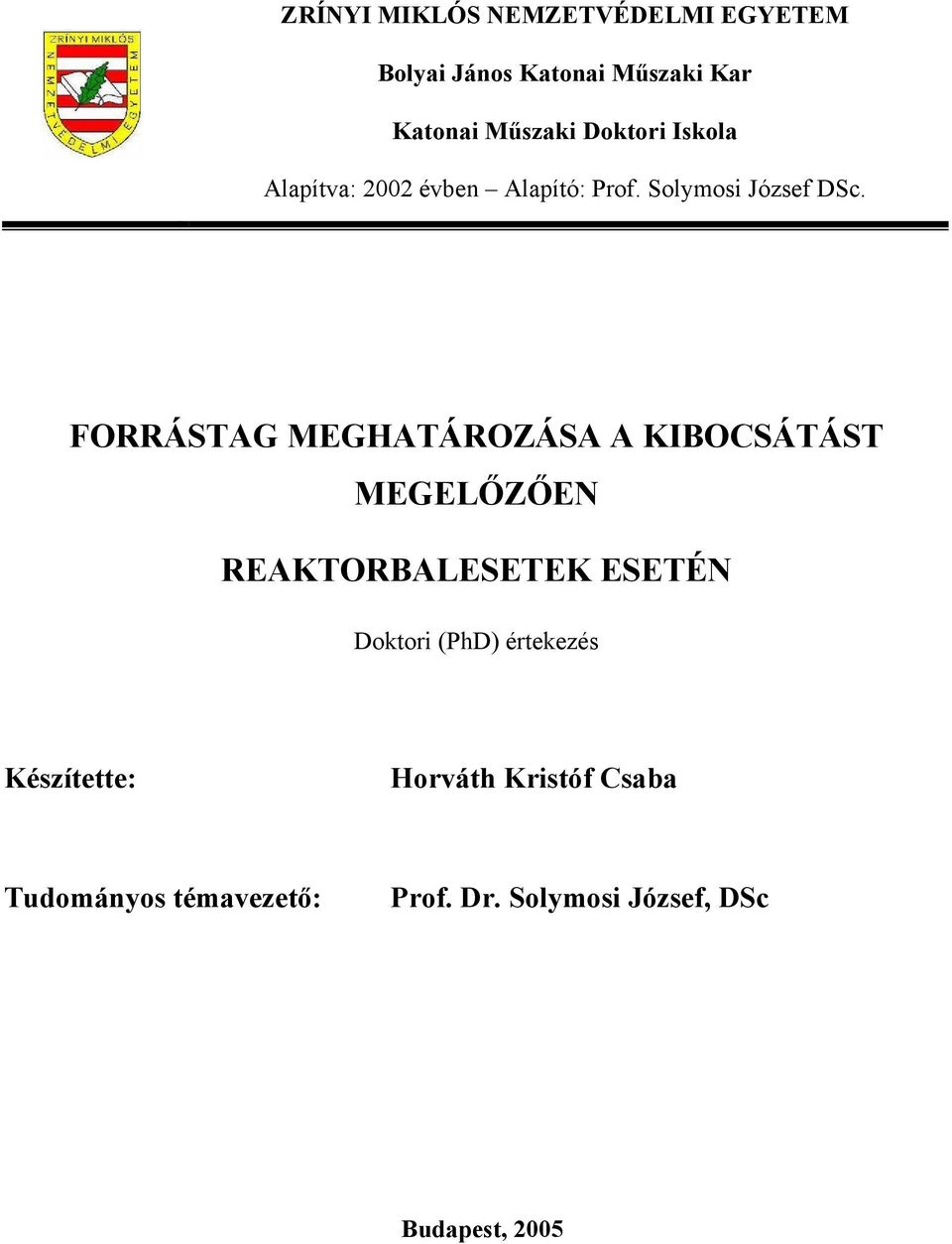 ZRÍNYI MIKLÓS
NEMZETVÉDELMI EGYETEM

ZRÍNYI MIKLÓS NEMZETVÉDELMI EGYETEM

Bolyai János Katonai Műszaki Kar

Katonai Műszaki Doktori Iskola

Alapítva: 2002 évben – Alapító: Prof. Solymosi József DSc.

FORRÁSTAG MEGHATÁROZÁSA A KIBOCSÁTÁST MEGELŐZŐEN

REAKTORBALESETEK ESETÉN

Doktori (PhD) értekezés

Készítette: Horváth Kristóf Csaba

Tudományos témavezető: Prof. Dr. Solymosi József, DSc

Budapest, 2005